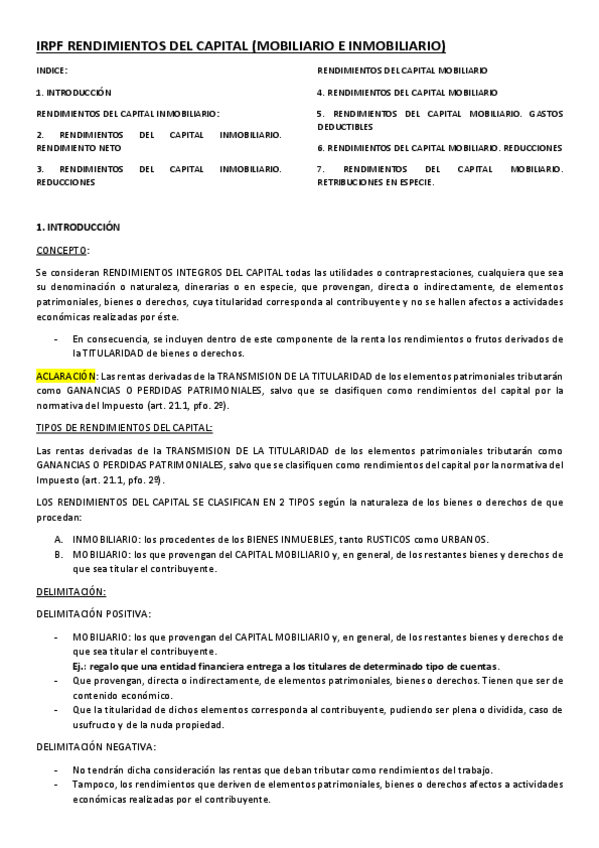 IRPF RENDIMIENTOS DEL CAPITAL (MOBILIARIO E INMOBILIARIO)

INDICE:

1. INTRODUCCIÓN

RENDIMIENTOS DEL CAPITAL INMOBILIARIO:

2. RENDIMIENTOS DEL CAPITAL INMOBILIARIO. RENDIMIENTO NETO

3. RENDIMIENTOS DEL CAPITAL INMOBILIARIO. REDUCCIONES

RENDIMIENTOS DEL CAPITAL MOBILIARIO

4. RENDIMIENTOS DEL CAPITAL MOBILIARIO

5. RENDIMIENTOS DEL CAPITAL MOBILIARIO. GASTOS DEDUCTIBLES

6. RENDIMIENTOS DEL CAPITAL MOBILIARIO. REDUCCIONES

7. RENDIMIENTOS DEL CAPITAL MOBILIARIO. RETRIBUCIONES EN ESPECIE.

1. INTRODUCCIÓN

CONCEPTO:

Se consideran RENDIMIENTOS INTEGROS DEL CAPITAL todas las utilidades o contraprestaciones, cualquiera que sea su denominación o naturaleza, dinerarias o en especie, que provengan, directa o indirectamente, de elementos patrimoniales, bienes o derechos, cuya titularidad corresponda al contribuyente y no se hallen afectos a actividades económicas realizadas por éste.

- En consecuencia, se incluyen dentro de este componente de la renta los rendimientos o frutos derivados de la TITULARIDAD de bienes o derechos.

ACLARACIÓN: Las rentas derivadas de la TRANSMISION DE LA TITULARIDAD de los elementos patrimoniales tributarán como GANANCIAS O PERDIDAS PATRIMONIALES, salvo que se clasifiquen como rendimientos del capital por la normativa del Impuesto (art. 21.1, pfo. 2º).

TIPOS DE RENDIMIENTOS DEL CAPITAL:

Las rentas derivadas de la TRANSMISION DE LA TITULARIDAD de los elementos patrimoniales tributarán como GANANCIAS O PERDIDAS PATRIMONIALES, salvo que se clasifiquen como rendimientos del capital por la normativa del Impuesto (art. 21.1, pfo. 2º).

LOS RENDIMIENTOS DEL CAPITAL SE CLASIFICAN EN 2 TIPOS según la naturaleza de los bienes o derechos de que procedan:

A. INMOBILIARIO: los procedentes de los BIENES INMUEBLES, tanto RUSTICOS como URBANOS.
B. MOBILIARIO: los que provengan del CAPITAL MOBILIARIO y, en general, de los restantes bienes y derechos de que sea titular el contribuyente.

DELIMITACIÓN:

DELIMITACIÓN POSITIVA:

- MOBILIARIO: los que provengan del CAPITAL MOBILIARIO y, en general, de los restantes bienes y derechos de que sea titular el contribuyente.
Ej.: regalo que una entidad financiera entrega a los titulares de determinado tipo de cuentas.
- Que provengan, directa o indirectamente, de elementos patrimoniales, bienes o derechos. Tienen que ser de contenido económico.
- Que la titularidad de dichos elementos corresponda al contribuyente, pudiendo ser plena o dividida, caso de usufructo y de la nuda propiedad.

DELIMITACIÓN NEGATIVA:

- No tendrán dicha consideración las rentas que deban tributar como rendimientos del trabajo.
- Tampoco, los rendimientos que deriven de elementos patrimoniales, bienes o derechos afectos a actividades económicas realizadas por el contribuyente.